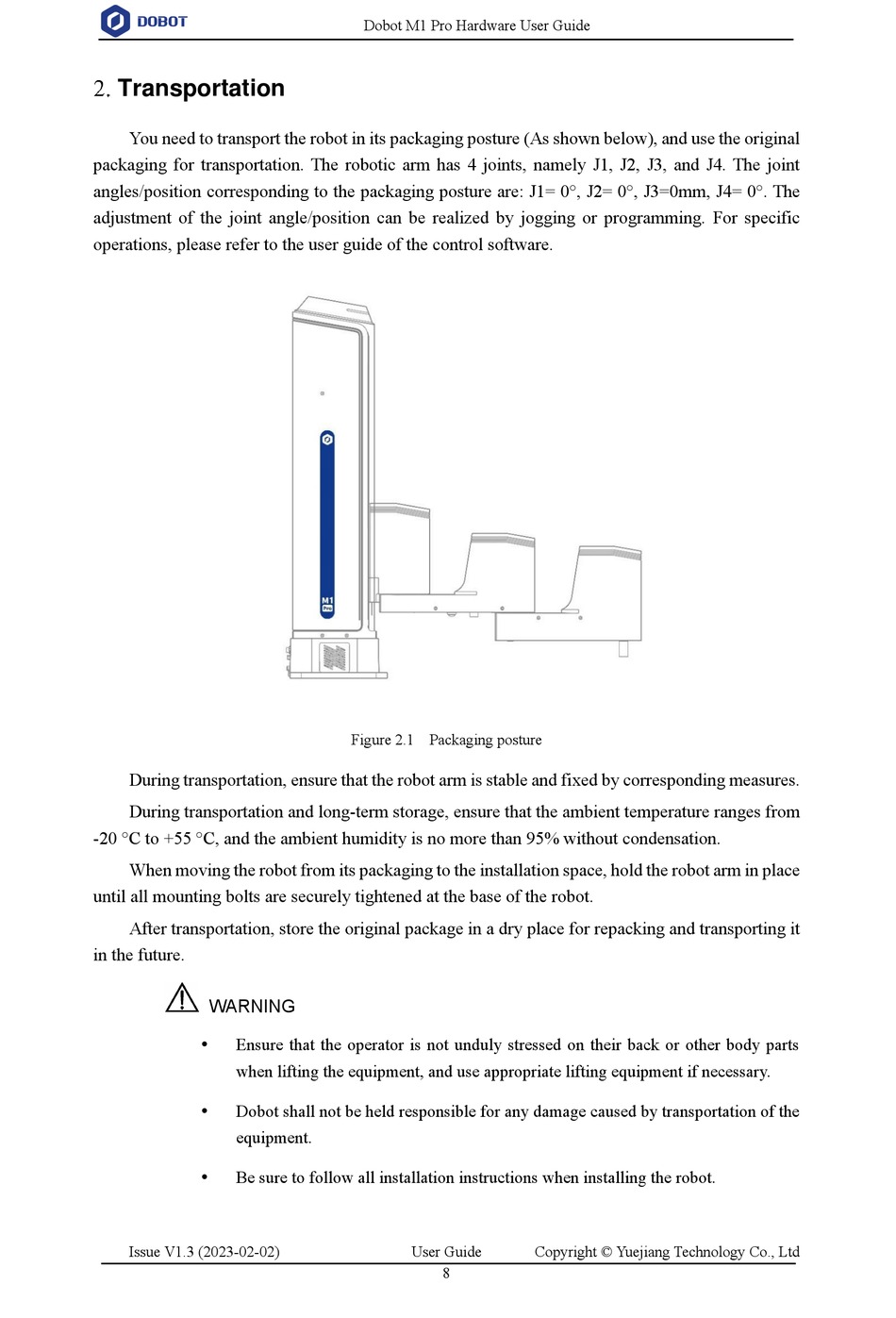 DOBOT

Dobot M1 Pro Hardware User Guide

2. Transportation

You need to transport the robot in its packaging posture (As shown below), and use the original packaging for transportation. The robotic arm has 4 joints, namely J1, J2, J3, and J4. The joint angles/position corresponding to the packaging posture are: J1= 0°, J2= 0°, J3=0mm, J4= 0°. The adjustment of the joint angle/position can be realized by jogging or programming. For specific operations, please refer to the user guide of the control software.

M1 Pro

Figure 2.1 Packaging posture

During transportation, ensure that the robot arm is stable and fixed by corresponding measures.

During transportation and long-term storage, ensure that the ambient temperature ranges from -20 °C to +55 °C, and the ambient humidity is no more than 95% without condensation.

When moving the robot from its packaging to the installation space, hold the robot arm in place until all mounting bolts are securely tightened at the base of the robot.

After transportation, store the original package in a dry place for repacking and transporting it in the future.

WARNING

• Ensure that the operator is not unduly stressed on their back or other body parts when lifting the equipment, and use appropriate lifting equipment if necessary.

• Dobot shall not be held responsible for any damage caused by transportation of the equipment.

• Be sure to follow all installation instructions when installing the robot.

Issue V1.3 (2023-02-02) User Guide Copyright © Yuejiang Technology Co., Ltd

8